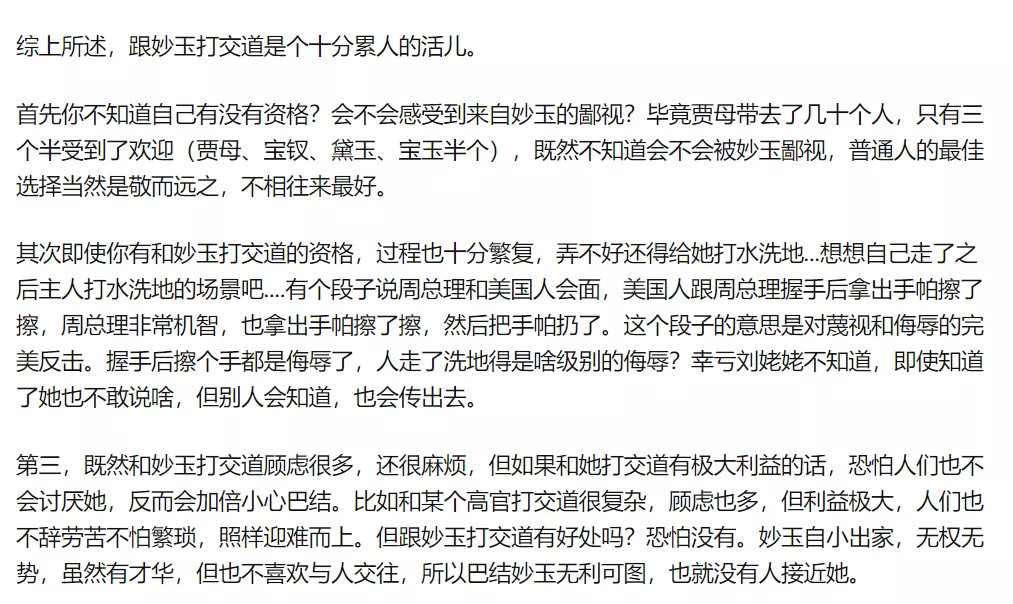 综上所述，跟妙玉打交道是个十分累人的活儿。

首先你不知道自己有没有资格？会不会感受到来自妙玉的鄙视？毕竟贾母带去了几十个人，只有三个半受到了欢迎（贾母、宝钗、黛玉、宝玉半个），既然不知道会不会被妙玉鄙视，普通人的最佳选择当然是敬而远之，不相往来最好。

其次即使你有和妙玉打交道的资格，过程也十分繁复，弄不好还得给她打水洗地...想想自己走了之后主人打水洗地的场景吧....有个段子说周总理和美国人会面，美国人跟周总理握手后拿出手帕擦了擦，周总理非常机智，也拿出手帕擦了擦，然后把手帕扔了。这个段子的意思是对蔑视和侮辱的完美反击。握手后擦个手都是侮辱了，人走了洗地得是啥级别的侮辱？幸亏刘姥姥不知道，即使知道了她也不敢说啥，但别人会知道，也会传出去。

第三，既然和妙玉打交道顾虑很多，还很麻烦，但如果和她打交道有极大利益的话，恐怕人们也不会讨厌她，反而会加倍小心巴结。比如和某个高官打交道很复杂，顾虑也多，但利益极大，人们也不辞劳苦不怕繁琐，照样迎难而上。但跟妙玉打交道有好处吗？恐怕没有。妙玉自小出家，无权无势，虽然有才华，但也不喜欢与人交往，所以巴结妙玉无利可图，也就没有人接近她。